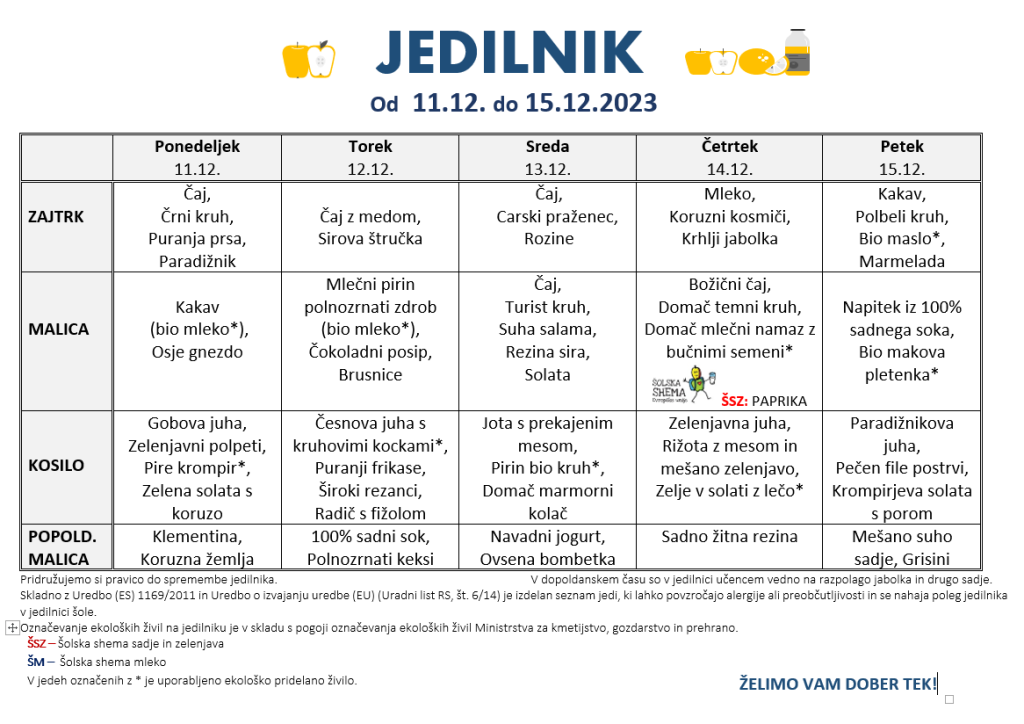 JEDILNIK

Od 11.12. do 15.12.2023

| | Ponedeljek 11.12. | Torek 12.12. | Sreda 13.12. | Četrtek 14.12. | Petek 15.12. |
|---|---|---|---|---|---|
| ZAJTRK | Čaj, Črni kruh, Puranja prsa, Paradižnik | Čaj z medom, Sirova štručka | Čaj, Carski praženec, Rozine | Mleko, Koruzni kosmiči, Krhlji jabolka | Kakav, Polbeli kruh, Bio maslo*, Marmelada |
| MALICA | Kakav (bio mleko*), Osje gnezdo | Mlečni pirin polnozrnati zdrob (bio mleko*), Čokoladni posip, Brusnice | Čaj, Turist kruh, Suha salama, Rezina sira, Solata | Božični čaj, Domač temni kruh, Domač mlečni namaz z bučnimi semeni* ŠOLSKA SHEMA ŠSZ: PAPRIKA | Napitek iz 100% sadnega soka, Bio makova pletenka* |
| KOSILO | Gobova juha, Zelenjavni polpeti, Pire krompir*, Zelena solata s koruzo | Česnova juha s kruhovimi kockami*, Puranji frikase, Široki rezanci, Radič s fižolom | Jota s prekajenim mesom, Pirin bio kruh*, Domač marmorni kolač | Zelenjavna juha, Rižota z mesom in mešano zelenjavo, Zelje v solati z lečo* | Paradižnikova juha, Pečen file postrvi, Krompirjeva solata s porom |
| POPOLD. MALICA | Klementina, Koruzna žemlja | 100% sadni sok, Polnozrnati keksi | Navadni jogurt, Ovsena bombetka | Sadno žitna rezina | Mešano suho sadje, Grisini |

Pridružujemo si pravico do spremembe jedilnika.
V dopoldanskem času so v jedilnici učencem vedno na razpolago jabolka in drugo sadje.

Skladno z Uredbo (ES) 1169/2011 in Uredbo o izvajanju uredbe (EU) (Uradni list RS, št. 6/14) je izdelan seznam jedi, ki lahko povzročajo alergije ali preobčutljivosti in se nahaja poleg jedilnika v jedilnici šole.

Označevanje ekoloških živil na jedilniku je v skladu s pogoji označevanja ekoloških živil Ministrstva za kmetijstvo, gozdarstvo in prehrano.
ŠSZ – Šolska shema sadje in zelenjava
ŠM – Šolska shema mleko
V jedeh označenih z * je uporabljeno ekološko pridelano živilo.

ŽELIMO VAM DOBER TEK!